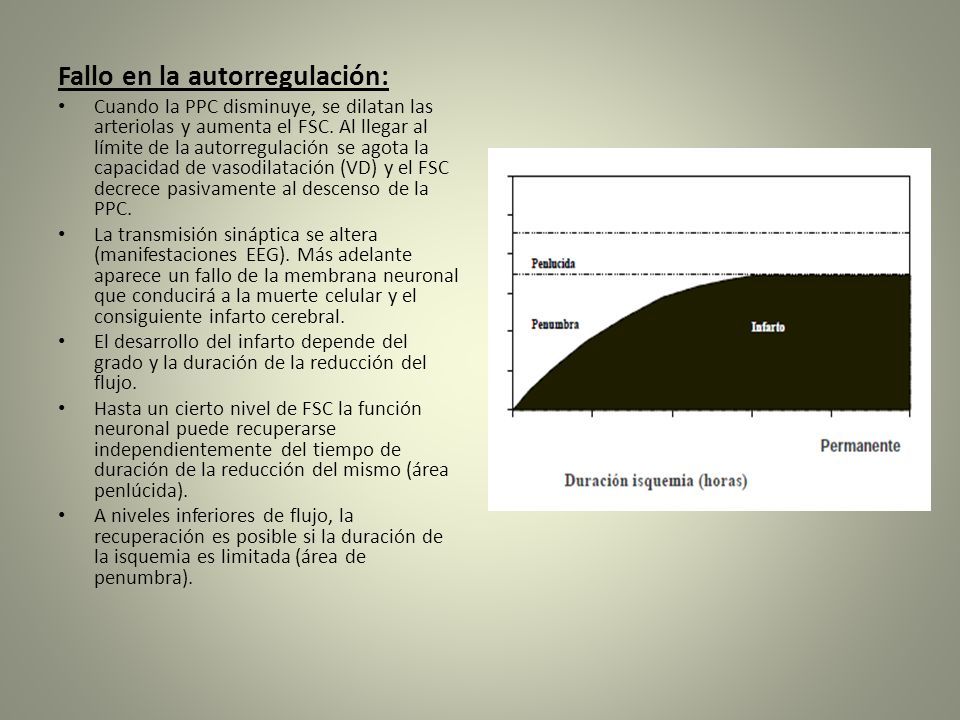 Fallo en la autorregulación:

• Cuando la PPC disminuye, se dilatan las arteriolas y aumenta el FSC. Al llegar al límite de la autorregulación se agota la capacidad de vasodilatación (VD) y el FSC decrece pasivamente al descenso de la PPC.

• La transmisión sináptica se altera (manifestaciones EEG). Más adelante aparece un fallo de la membrana neuronal que conducirá a la muerte celular y el consiguiente infarto cerebral.

• El desarrollo del infarto depende del grado y la duración de la reducción del flujo.

• Hasta un cierto nivel de FSC la función neuronal puede recuperarse independientemente del tiempo de duración de la reducción del mismo (área penlúcida).

• A niveles inferiores de flujo, la recuperación es posible si la duración de la isquemia es limitada (área de penumbra).

Penlucida

Penumbra

Infarto

Permanente

Duración isquemia (horas)